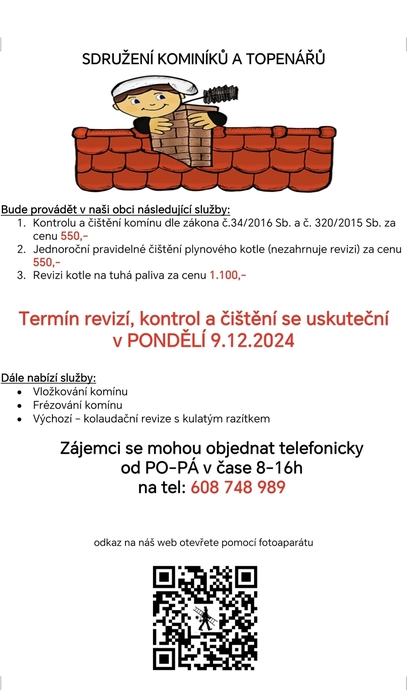 SDRUŽENÍ KOMINÍKŮ A TOPENÁŘŮ

Bude provádět v naši obci následující služby:
1. Kontrolu a čištění komínu dle zákona č.34/2016 Sb. a č. 320/2015 Sb. za cenu 550,-
2. Jednoroční pravidelné čištění plynového kotle (nezahrnuje revizi) za cenu 550,-
3. Revizi kotle na tuhá paliva za cenu 1.100,-

Termín revizí, kontrol a čištění se uskuteční v PONDĚLÍ 9.12.2024

Dále nabízí služby:
• Vložkování komínu
• Frézování komínu
• Výchozí - kolaudační revize s kulatým razítkem

Zájemci se mohou objednat telefonicky od PO-PÁ v čase 8-16h na tel: 608 748 989

odkaz na náš web otevřete pomocí fotoaparátu